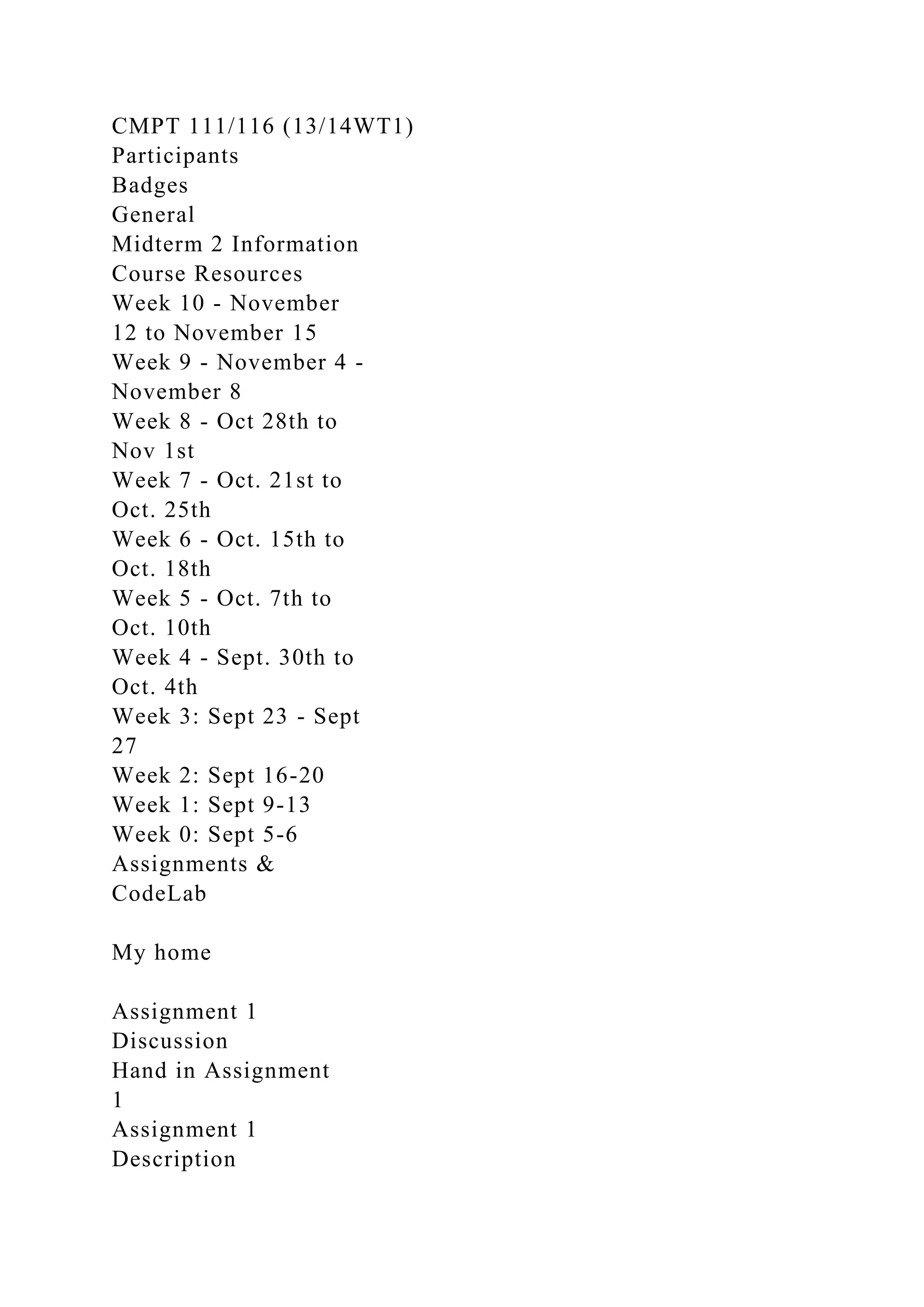 CMPT 111/116 (13/14WT1)
Participants
Badges
General
Midterm 2 Information
Course Resources
Week 10 - November 12 to November 15
Week 9 - November 4 - November 8
Week 8 - Oct 28th to Nov 1st
Week 7 - Oct. 21st to Oct. 25th
Week 6 - Oct. 15th to Oct. 18th
Week 5 - Oct. 7th to Oct. 10th
Week 4 - Sept. 30th to Oct. 4th
Week 3: Sept 23 - Sept 27
Week 2: Sept 16-20
Week 1: Sept 9-13
Week 0: Sept 5-6
Assignments & CodeLab

My home

Assignment 1 Discussion
Hand in Assignment 1
Assignment 1 Description